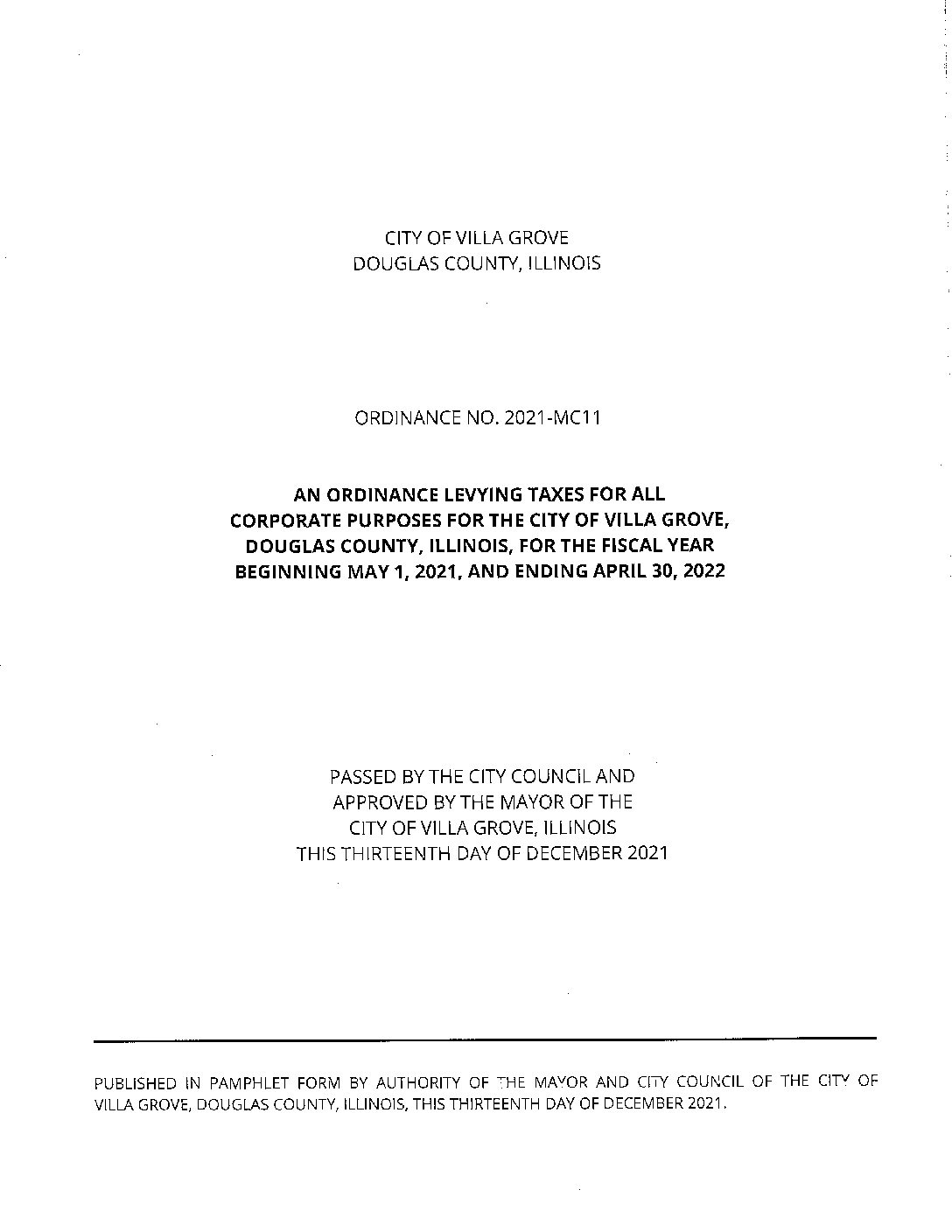 CITY OF VILLA GROVE
DOUGLAS COUNTY, ILLINOIS

ORDINANCE NO. 2021-MC11

AN ORDINANCE LEVYING TAXES FOR ALL CORPORATE PURPOSES FOR THE CITY OF VILLA GROVE, DOUGLAS COUNTY, ILLINOIS, FOR THE FISCAL YEAR BEGINNING MAY 1, 2021, AND ENDING APRIL 30, 2022

PASSED BY THE CITY COUNCIL AND
APPROVED BY THE MAYOR OF THE
CITY OF VILLA GROVE, ILLINOIS
THIS THIRTEENTH DAY OF DECEMBER 2021

PUBLISHED IN PAMPHLET FORM BY AUTHORITY OF THE MAYOR AND CITY COUNCIL OF THE CITY OF VILLA GROVE, DOUGLAS COUNTY, ILLINOIS, THIS THIRTEENTH DAY OF DECEMBER 2021.